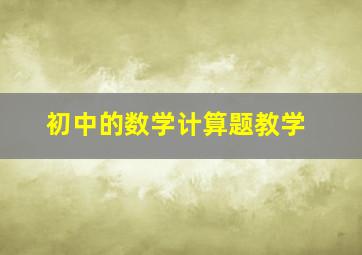 初中的数学计算题教学